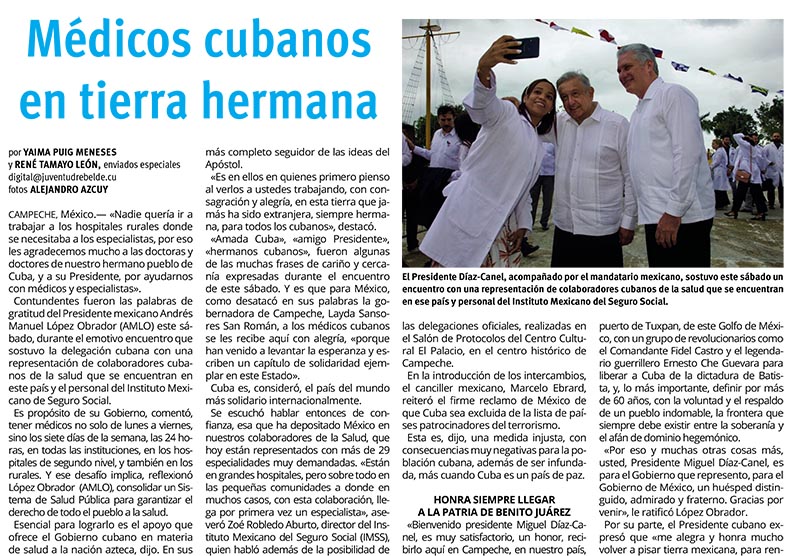 Médicos cubanos en tierra hermana

por YAIMA PUIG MENESES
y RENÉ TAMAYO LEÓN, enviados especiales
digital@juventudrebelde.cu
fotos ALEJANDRO AZCUY

CAMPECHE, México.— «Nadie quería ir a trabajar a los hospitales rurales donde se necesitaba a los especialistas, por eso les agradecemos mucho a las doctoras y doctores de nuestro hermano pueblo de Cuba, y a su Presidente, por ayudarnos con médicos y especialistas».

Contundentes fueron las palabras de gratitud del Presidente mexicano Andrés Manuel López Obrador (AMLO) este sábado, durante el emotivo encuentro que sostuvo la delegación cubana con una representación de colaboradores cubanos de la salud que se encuentran en este país y el personal del Instituto Mexicano de Seguro Social.

Es propósito de su Gobierno, comentó, tener médicos no solo de lunes a viernes, sino los siete días de la semana, las 24 horas, en todas las instituciones, en los hospitales de segundo nivel, y también en los rurales. Y ese desafío implica, reflexionó López Obrador (AMLO), consolidar un Sistema de Salud Pública para garantizar el derecho de todo el pueblo a la salud.

Esencial para lograrlo es el apoyo que ofrece el Gobierno cubano en materia de salud a la nación azteca, dijo. En sus más completo seguidor de las ideas del Apóstol.

«Es en ellos en quienes primero pienso al verlos a ustedes trabajando, con consagración y alegría, en esta tierra que jamás ha sido extranjera, siempre hermana, para todos los cubanos», destacó.

«Amada Cuba», «amigo Presidente», «hermanos cubanos», fueron algunas de las muchas frases de cariño y cercanía expresadas durante el encuentro de este sábado. Y es que para México, como desatacó en sus palabras la gobernadora de Campeche, Layda Sansores San Román, a los médicos cubanos se les recibe aquí con alegría, «porque han venido a levantar la esperanza y escriben un capítulo de solidaridad ejemplar en este Estado».

Cuba es, consideró, el país del mundo más solidario internacionalmente.

Se escuchó hablar entonces de confianza, esa que ha depositado México en nuestros colaboradores de la Salud, que hoy están representados con más de 29 especialidades muy demandadas. «Están en grandes hospitales, pero sobre todo en las pequeñas comunidades a donde en muchos casos, con esta colaboración, llega por primera vez un especialista», aseveró Zoé Robledo Aburto, director del Instituto Mexicano del Seguro Social (IMSS), quien habló además de la posibilidad de

El Presidente Díaz-Canel, acompañado por el mandatario mexicano, sostuvo este sábado un encuentro con una representación de colaboradores cubanos de la salud que se encuentran en ese país y personal del Instituto Mexicano del Seguro Social.

las delegaciones oficiales, realizadas en el Salón de Protocolos del Centro Cultural El Palacio, en el centro histórico de Campeche.

En la introducción de los intercambios, el canciller mexicano, Marcelo Ebrard, reiteró el firme reclamo de México de que Cuba sea excluida de la lista de países patrocinadores del terrorismo.

Esta es, dijo, una medida injusta, con consecuencias muy negativas para la población cubana, además de ser infundada, más cuando Cuba es un país de paz.

HONRA SIEMPRE LLEGAR A LA PATRIA DE BENITO JUÁREZ

«Bienvenido presidente Miguel Díaz-Canel, es muy satisfactorio, un honor, recibirlo aquí en Campeche, en nuestro país, puerto de Tuxpan, de este Golfo de México, con un grupo de revolucionarios como el Comandante Fidel Castro y el legendario guerrillero Ernesto Che Guevara para liberar a Cuba de la dictadura de Batista, y, lo más importante, definir por más de 60 años, con la voluntad y el respaldo de un pueblo indomable, la frontera que siempre debe existir entre la soberanía y el afán de dominio hegemónico.

«Por eso y muchas otras cosas más, usted, Presidente Miguel Díaz-Canel, es para el Gobierno que represento, para el Gobierno de México, un huésped distinguido, admirado y fraterno. Gracias por venir», le ratificó López Obrador.

Por su parte, el Presidente cubano expresó que «me alegra y honra mucho volver a pisar tierra mexicana, para ren-